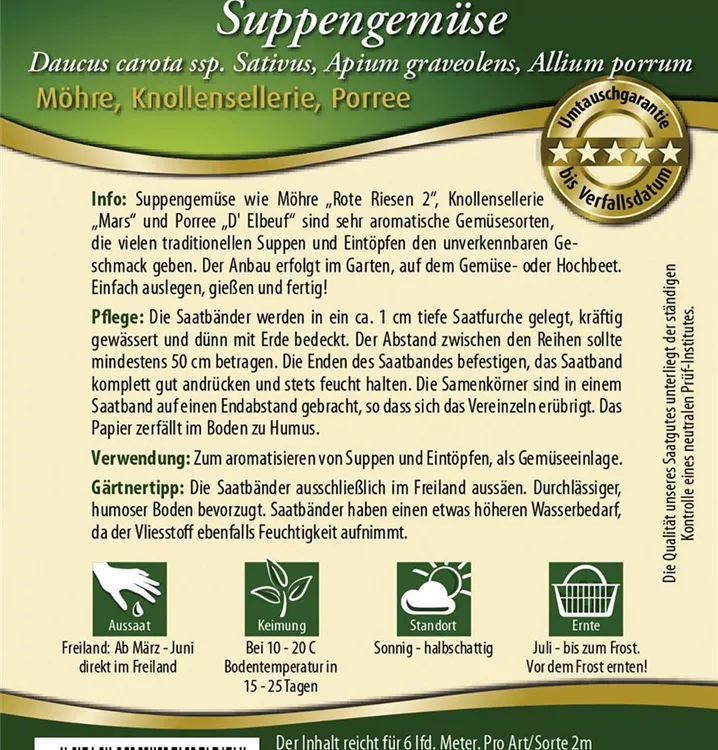 Suppengemüse

Daucus carota ssp. Sativus, Apium graveolens, Allium porrum

Möhre, Knollensellerie, Porree

Umtauschgarantie ★★★★★ bis Verfallsdatum

Info: Suppengemüse wie Möhre „Rote Riesen 2", Knollensellerie „Mars" und Porree „D' Elbeuf" sind sehr aromatische Gemüsesorten, die vielen traditionellen Suppen und Eintöpfen den unverkennbaren Geschmack geben. Der Anbau erfolgt im Garten, auf dem Gemüse- oder Hochbeet. Einfach auslegen, gießen und fertig!

Pflege: Die Saatbänder werden in ein ca. 1 cm tiefe Saatfurche gelegt, kräftig gewässert und dünn mit Erde bedeckt. Der Abstand zwischen den Reihen sollte mindestens 50 cm betragen. Die Enden des Saatbandes befestigen, das Saatband komplett gut andrücken und stets feucht halten. Die Samenkörner sind in einem Saatband auf einen Endabstand gebracht, so dass sich das Vereinzeln erübrigt. Das Papier zerfällt im Boden zu Humus.

Verwendung: Zum aromatisieren von Suppen und Eintöpfen, als Gemüseeinlage.

Gärtnertipp: Die Saatbänder ausschließlich im Freiland aussäen. Durchlässiger, humoser Boden bevorzugt. Saatbänder haben einen etwas höheren Wasserbedarf, da der Vliesstoff ebenfalls Feuchtigkeit aufnimmt.

Die Qualität unseres Saatgutes unterliegt der ständigen Kontrolle eines neutralen Prüf-Institutes.

Aussaat
Freiland: Ab März - Juni direkt im Freiland

Keimung
Bei 10 - 20 C Bodentemperatur in 15 - 25 Tagen

Standort
Sonnig - halbschattig

Ernte
Juli - bis zum Frost. Vor dem Frost ernten!

Der Inhalt reicht für 6 lfd. Meter. Pro Art/Sorte 2m